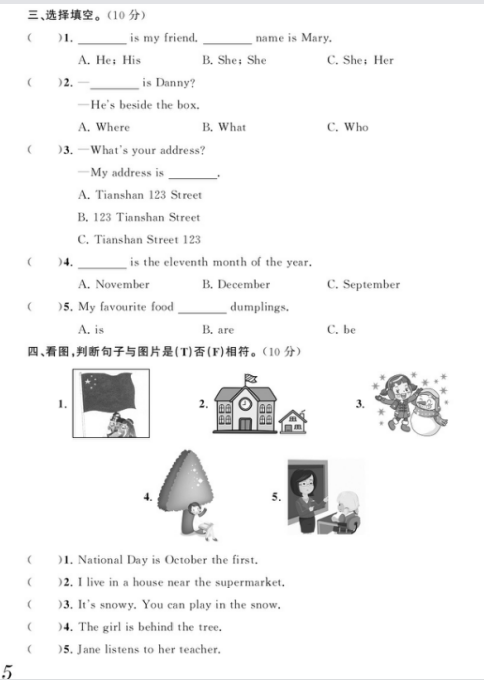 三、选择填空。(10 分)

(　　)1. ________ is my friend. ________ name is Mary.

A. He; His　　B. She; She　　C. She; Her

(　　)2. —________ is Danny?

—He's beside the box.

A. Where　　B. What　　C. Who

(　　)3. —What's your address?

—My address is ________.

A. Tianshan 123 Street

B. 123 Tianshan Street

C. Tianshan Street 123

(　　)4. ________ is the eleventh month of the year.

A. November　　B. December　　C. September

(　　)5. My favourite food ________ dumplings.

A. is　　B. are　　C. be

四、看图,判断句子与图片是(T)否(F)相符。(10 分)

1.　2.　3.

4.　5.

(　　)1. National Day is October the first.

(　　)2. I live in a house near the supermarket.

(　　)3. It's snowy. You can play in the snow.

(　　)4. The girl is behind the tree.

(　　)5. Jane listens to her teacher.

5